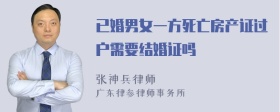 已婚男女一方死亡房产证过户需要结婚证吗

张神兵律师
广东律参律师事务所